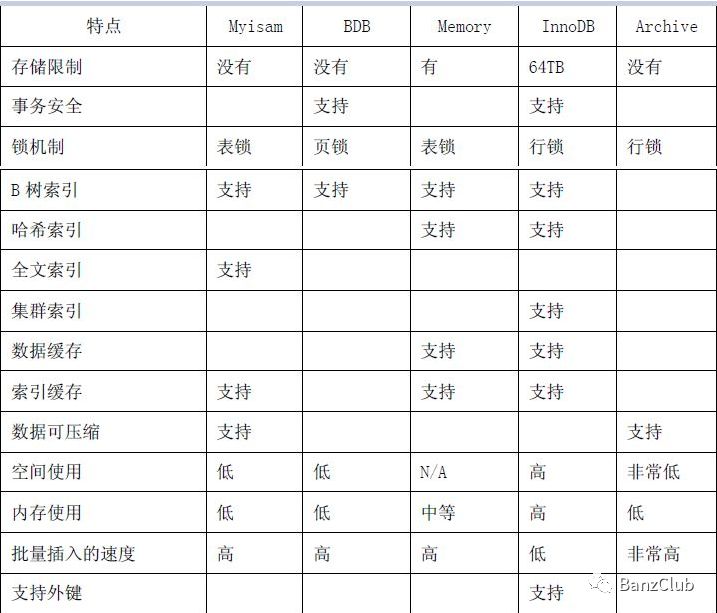 | 特点 | Myisam | BDB | Memory | InnoDB | Archive |
|---|---|---|---|---|---|
| 存储限制 | 没有 | 没有 | 有 | 64TB | 没有 |
| 事务安全 | | 支持 | | 支持 | |
| 锁机制 | 表锁 | 页锁 | 表锁 | 行锁 | 行锁 |
| B 树索引 | 支持 | 支持 | 支持 | 支持 | |
| 哈希索引 | | | 支持 | 支持 | |
| 全文索引 | 支持 | | | | |
| 集群索引 | | | | 支持 | |
| 数据缓存 | | | 支持 | 支持 | |
| 索引缓存 | 支持 | | 支持 | 支持 | |
| 数据可压缩 | 支持 | | | | 支持 |
| 空间使用 | 低 | 低 | N/A | 高 | 非常低 |
| 内存使用 | 低 | 低 | 中等 | 高 | 低 |
| 批量插入的速度 | 高 | 高 | 高 | 低 | 非常高 |
| 支持外键 | | | | 支持 | |

BanzClub